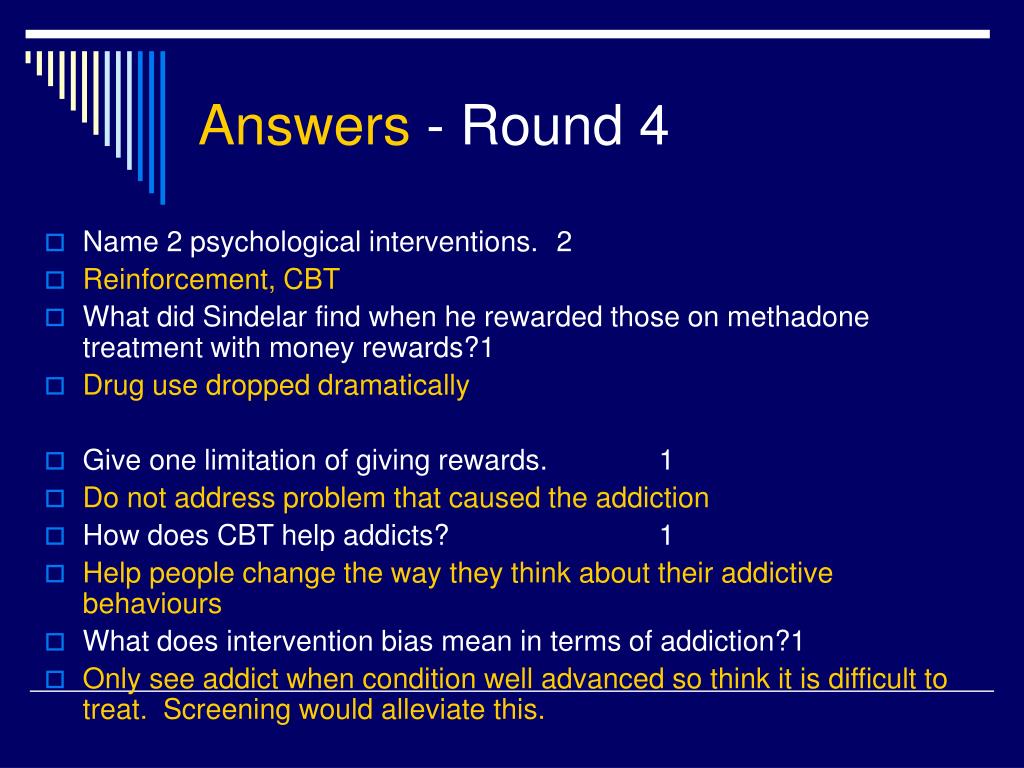 Answers - Round 4

Name 2 psychological interventions. 2

Reinforcement, CBT

What did Sindelar find when he rewarded those on methadone treatment with money rewards?1

Drug use dropped dramatically

Give one limitation of giving rewards. 1

Do not address problem that caused the addiction

How does CBT help addicts? 1

Help people change the way they think about their addictive behaviours

What does intervention bias mean in terms of addiction?1

Only see addict when condition well advanced so think it is difficult to treat. Screening would alleviate this.